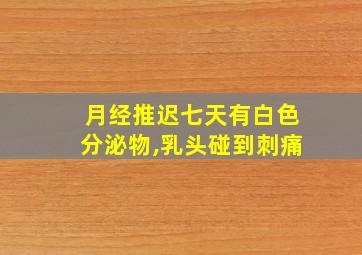 月经推迟七天有白色分泌物,乳头碰到刺痛